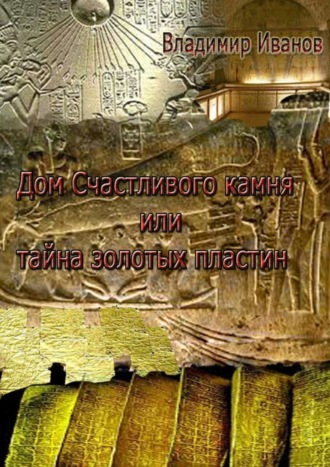 Владимир Иванов

Дом Счастливого камня
или
тайна золотых пластин